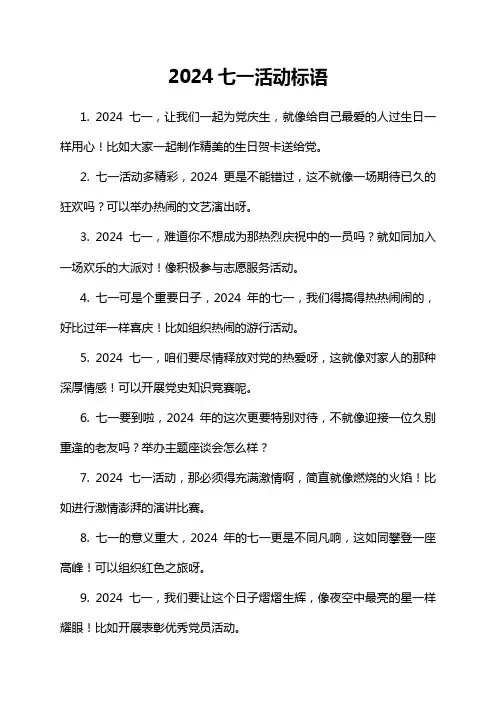 2024 七一活动标语

1. 2024 七一，让我们一起为党庆生，就像给自己最爱的人过生日一样用心！比如大家一起制作精美的生日贺卡送给党。

2. 七一活动多精彩，2024 更是不能错过，这不就像一场期待已久的狂欢吗？可以举办热闹的文艺演出呀。

3. 2024 七一，难道你不想成为那热烈庆祝中的一员吗？就如同加入一场欢乐的大派对！像积极参与志愿服务活动。

4. 七一可是个重要日子，2024 年的七一，我们得搞得热热闹闹的，好比过年一样喜庆！比如组织热闹的游行活动。

5. 2024 七一，咱们要尽情释放对党的热爱呀，这就像对家人的那种深厚情感！可以开展党史知识竞赛呢。

6. 七一要到啦，2024 年的这次更要特别对待，不就像迎接一位久别重逢的老友吗？举办主题座谈会怎么样？

7. 2024 七一活动，那必须得充满激情啊，简直就像燃烧的火焰！比如进行激情澎湃的演讲比赛。

8. 七一的意义重大，2024 年的七一更是不同凡响，这如同攀登一座高峰！可以组织红色之旅呀。

9. 2024 七一，我们要让这个日子熠熠生辉，像夜空中最亮的星一样耀眼！比如开展表彰优秀党员活动。